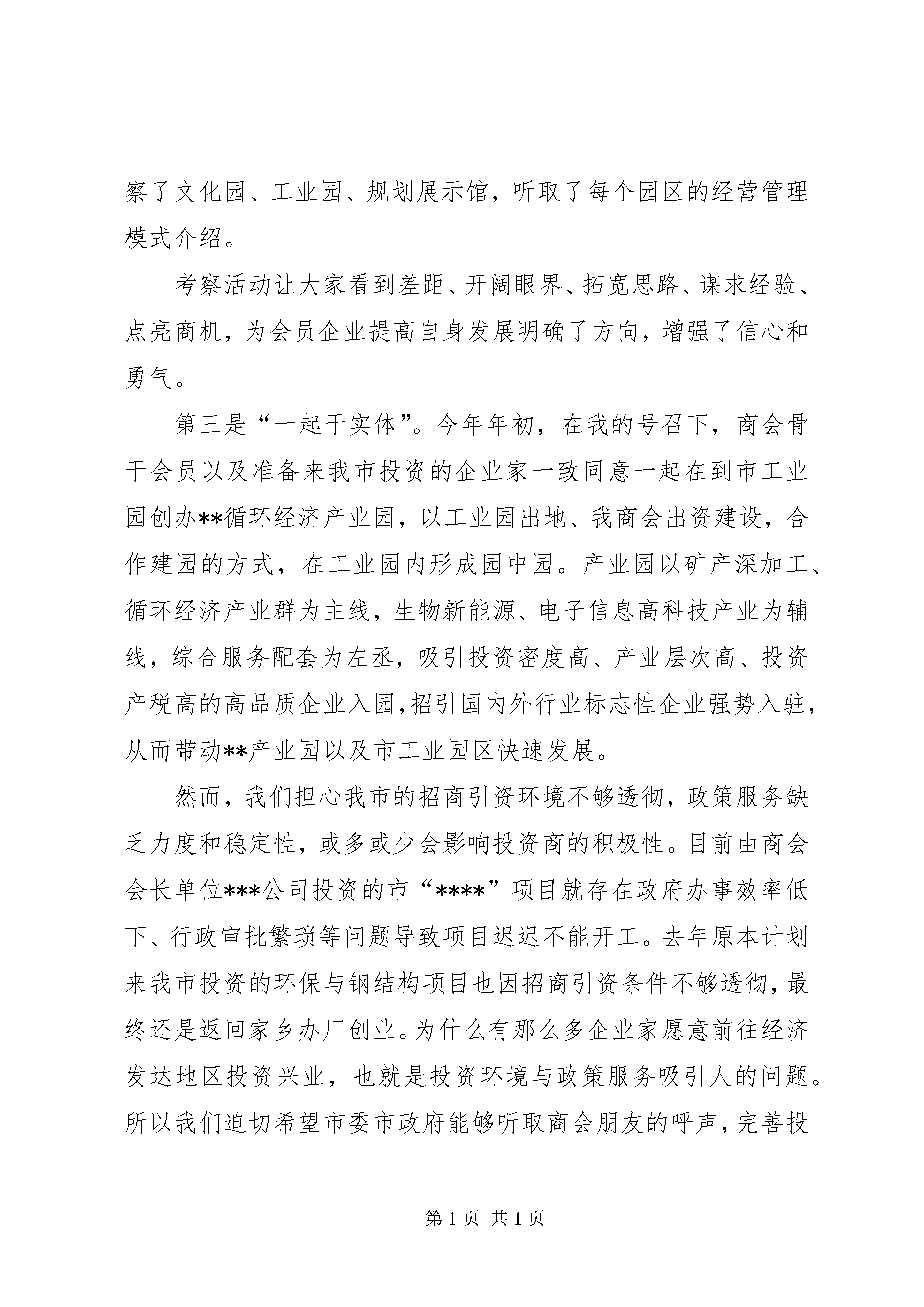 察了文化园、工业园、规划展示馆，听取了每个园区的经营管理模式介绍。

考察活动让大家看到差距、开阔眼界、拓宽思路、谋求经验、点亮商机，为会员企业提高自身发展明确了方向，增强了信心和勇气。

第三是“一起干实体”。今年年初，在我的号召下，商会骨干会员以及准备来我市投资的企业家一致同意一起在到市工业园创办**循环经济产业园，以工业园出地、我商会出资建设，合作建园的方式，在工业园内形成园中园。产业园以矿产深加工、循环经济产业群为主线，生物新能源、电子信息高科技产业为辅线，综合服务配套为左丞，吸引投资密度高、产业层次高、投资产税高的高品质企业入园，招引国内外行业标志性企业强势入驻，从而带动**产业园以及市工业园区快速发展。

然而，我们担心我市的招商引资环境不够透彻，政策服务缺乏力度和稳定性，或多或少会影响投资商的积极性。目前由商会会长单位***公司投资的市“****”项目就存在政府办事效率低下、行政审批繁琐等问题导致项目迟迟不能开工。去年原本计划来我市投资的环保与钢结构项目也因招商引资条件不够透彻，最终还是返回家乡办厂创业。为什么有那么多企业家愿意前往经济发达地区投资兴业，也就是投资环境与政策服务吸引人的问题。所以我们迫切希望市委市政府能够听取商会朋友的呼声，完善投

第 1 页 共 1 页